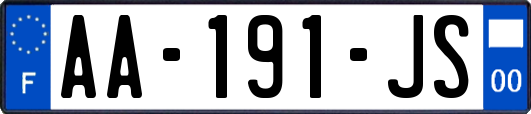 F

AA-191-JS

00